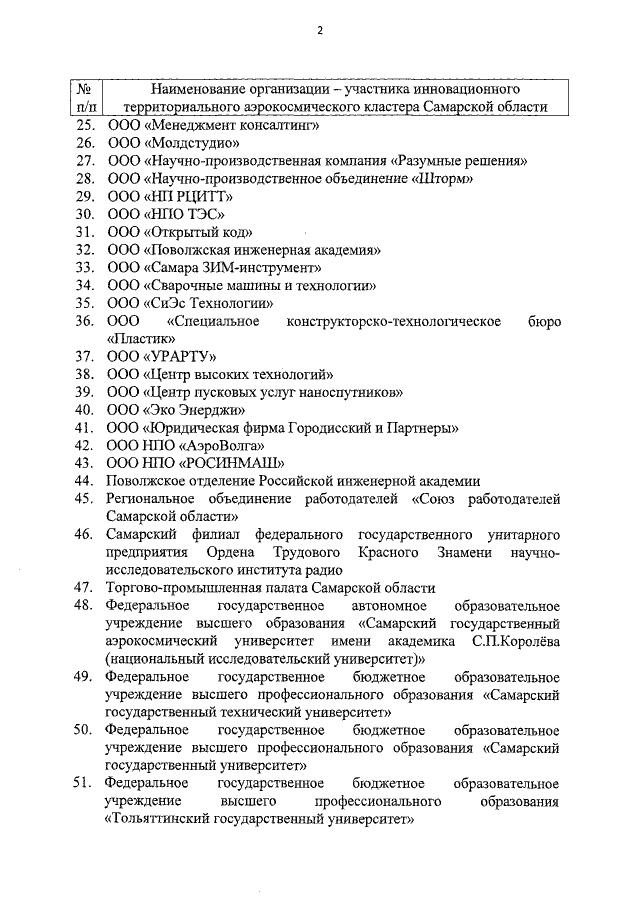 2

| № п/п | Наименование организации – участника инновационного территориального аэрокосмического кластера Самарской области |
|---|---|
| 25. | ООО «Менеджмент консалтинг» |
| 26. | ООО «Молдстудио» |
| 27. | ООО «Научно-производственная компания «Разумные решения» |
| 28. | ООО «Научно-производственное объединение «Шторм» |
| 29. | ООО «НП РЦИТТ» |
| 30. | ООО «НПО ТЭС» |
| 31. | ООО «Открытый код» |
| 32. | ООО «Поволжская инженерная академия» |
| 33. | ООО «Самара ЗИМ-инструмент» |
| 34. | ООО «Сварочные машины и технологии» |
| 35. | ООО «СиЭс Технологии» |
| 36. | ООО «Специальное конструкторско-технологическое бюро «Пластик» |
| 37. | ООО «УРАРТУ» |
| 38. | ООО «Центр высоких технологий» |
| 39. | ООО «Центр пусковых услуг наноспутников» |
| 40. | ООО «Эко Энерджи» |
| 41. | ООО «Юридическая фирма Городисский и Партнеры» |
| 42. | ООО НПО «АэроВолга» |
| 43. | ООО НПО «РОСИНМАШ» |
| 44. | Поволжское отделение Российской инженерной академии |
| 45. | Региональное объединение работодателей «Союз работодателей Самарской области» |
| 46. | Самарский филиал федерального государственного унитарного предприятия Ордена Трудового Красного Знамени научно-исследовательского института радио |
| 47. | Торгово-промышленная палата Самарской области |
| 48. | Федеральное государственное автономное образовательное учреждение высшего образования «Самарский государственный аэрокосмический университет имени академика С.П.Королёва (национальный исследовательский университет)» |
| 49. | Федеральное государственное бюджетное образовательное учреждение высшего профессионального образования «Самарский государственный технический университет» |
| 50. | Федеральное государственное бюджетное образовательное учреждение высшего профессионального образования «Самарский государственный университет» |
| 51. | Федеральное государственное бюджетное образовательное учреждение высшего профессионального образования «Тольяттинский государственный университет» |